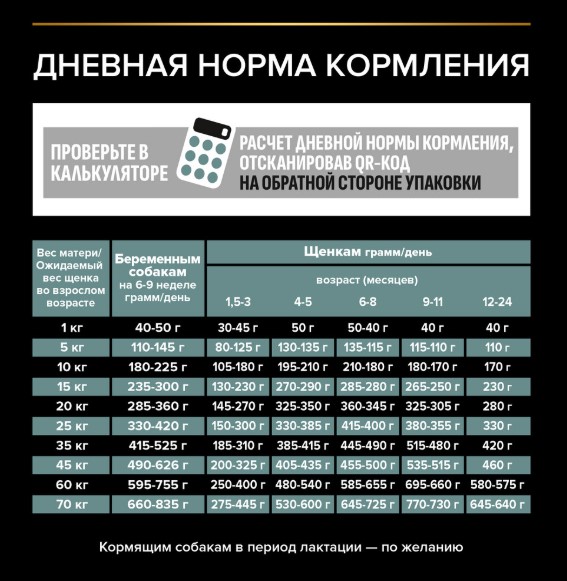 ДНЕВНАЯ НОРМА КОРМЛЕНИЯ

ПРОВЕРЬТЕ В КАЛЬКУЛЯТОРЕ

РАСЧЕТ ДНЕВНОЙ НОРМЫ КОРМЛЕНИЯ, ОТСКАНИРОВАВ QR-КОД НА ОБРАТНОЙ СТОРОНЕ УПАКОВКИ

| Вес матери/ Ожидаемый вес щенка во взрослом возрасте | Беременным собакам на 6-9 неделе грамм/день | Щенкам грамм/день возраст (месяцев) 1,5-3 | 4-5 | 6-8 | 9-11 | 12-24 |
|---|---|---|---|---|---|---|
| 1 кг | 40-50 г | 30-45 г | 50 г | 50-40 г | 40 г | 40 г |
| 5 кг | 110-145 г | 80-125 г | 130-135 г | 135-115 г | 115-110 г | 110 г |
| 10 кг | 180-225 г | 105-180 г | 195-210 г | 210-180 г | 180-170 г | 170 г |
| 15 кг | 235-300 г | 130-230 г | 270-290 г | 285-280 г | 265-250 г | 230 г |
| 20 кг | 285-360 г | 145-270 г | 325-350 г | 360-345 г | 325-305 г | 280 г |
| 25 кг | 330-420 г | 150-300 г | 330-385 г | 415-400 г | 380-355 г | 330 г |
| 35 кг | 415-525 г | 185-310 г | 385-415 г | 445-490 г | 515-480 г | 420 г |
| 45 кг | 490-626 г | 200-325 г | 405-435 г | 455-500 г | 535-515 г | 460 г |
| 60 кг | 595-755 г | 250-400 г | 480-540 г | 585-655 г | 695-660 г | 580-575 г |
| 70 кг | 660-835 г | 275-445 г | 530-600 г | 645-725 г | 770-730 г | 645-640 г |

Кормящим собакам в период лактации — по желанию